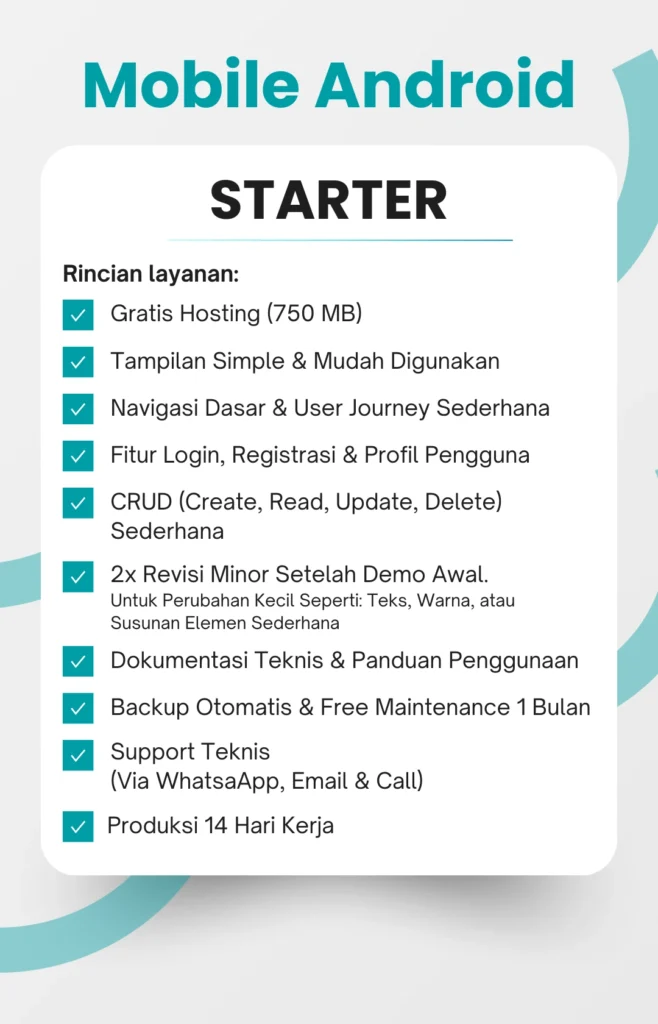 Mobile Android

STARTER

Rincian layanan:

☑ Gratis Hosting (750 MB)

☑ Tampilan Simple & Mudah Digunakan

☑ Navigasi Dasar & User Journey Sederhana

☑ Fitur Login, Registrasi & Profil Pengguna

☑ CRUD (Create, Read, Update, Delete) Sederhana

☑ 2x Revisi Minor Setelah Demo Awal.
Untuk Perubahan Kecil Seperti: Teks, Warna, atau Susunan Elemen Sederhana

☑ Dokumentasi Teknis & Panduan Penggunaan

☑ Backup Otomatis & Free Maintenance 1 Bulan

☑ Support Teknis
(Via WhatsaApp, Email & Call)

☑ Produksi 14 Hari Kerja